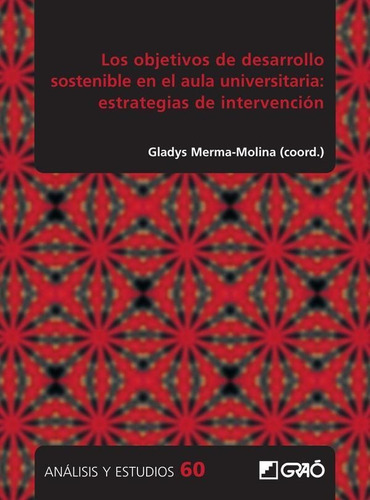 Los objetivos de desarrollo sostenible en el aula universitaria: estrategias de intervención

Gladys Merma-Molina (coord.)

ANÁLISIS Y ESTUDIOS 60

GRAÓ